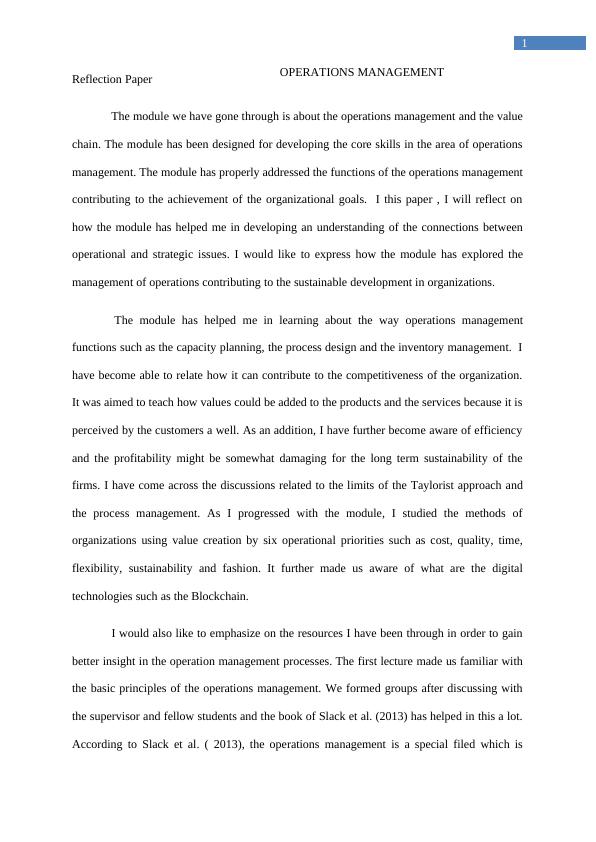 1

OPERATIONS MANAGEMENT

Reflection Paper

The module we have gone through is about the operations management and the value chain. The module has been designed for developing the core skills in the area of operations management. The module has properly addressed the functions of the operations management contributing to the achievement of the organizational goals. I this paper , I will reflect on how the module has helped me in developing an understanding of the connections between operational and strategic issues. I would like to express how the module has explored the management of operations contributing to the sustainable development in organizations.

The module has helped me in learning about the way operations management functions such as the capacity planning, the process design and the inventory management. I have become able to relate how it can contribute to the competitiveness of the organization. It was aimed to teach how values could be added to the products and the services because it is perceived by the customers a well. As an addition, I have further become aware of efficiency and the profitability might be somewhat damaging for the long term sustainability of the firms. I have come across the discussions related to the limits of the Taylorist approach and the process management. As I progressed with the module, I studied the methods of organizations using value creation by six operational priorities such as cost, quality, time, flexibility, sustainability and fashion. It further made us aware of what are the digital technologies such as the Blockchain.

I would also like to emphasize on the resources I have been through in order to gain better insight in the operation management processes. The first lecture made us familiar with the basic principles of the operations management. We formed groups after discussing with the supervisor and fellow students and the book of Slack et al. (2013) has helped in this a lot. According to Slack et al. ( 2013), the operations management is a special filed which is